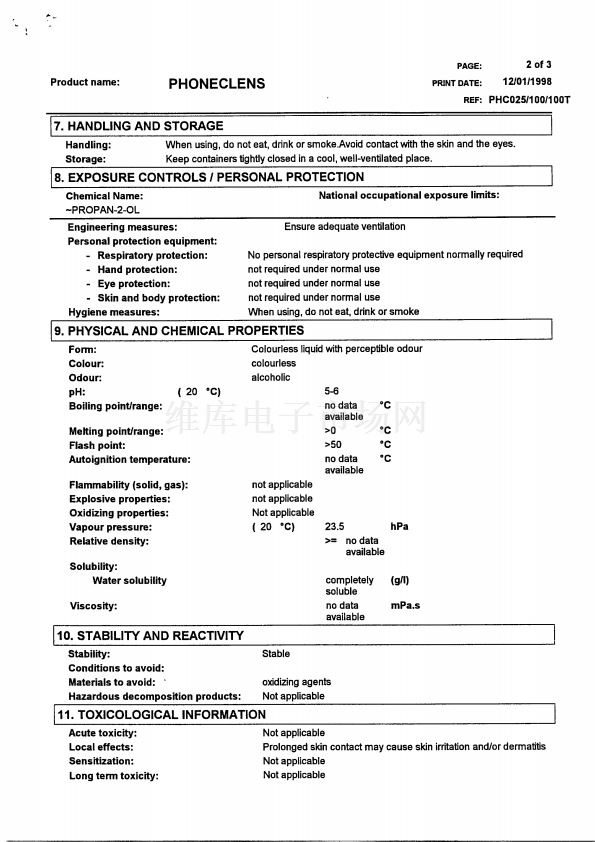 PAGE: 2 of 3

Product name: PHONECLENS

PRINT DATE: 12/01/1998

REF: PHC025/100/100T

7. HANDLING AND STORAGE

Handling: When using, do not eat, drink or smoke.Avoid contact with the skin and the eyes.
Storage: Keep containers tightly closed in a cool, well-ventilated place.

8. EXPOSURE CONTROLS / PERSONAL PROTECTION

Chemical Name: National occupational exposure limits:
~PROPAN-2-OL

Engineering measures: Ensure adequate ventilation
Personal protection equipment:
- Respiratory protection: No personal respiratory protective equipment normally required
- Hand protection: not required under normal use
- Eye protection: not required under normal use
- Skin and body protection: not required under normal use
Hygiene measures: When using, do not eat, drink or smoke

9. PHYSICAL AND CHEMICAL PROPERTIES

Form: Colourless liquid with perceptible odour
Colour: colourless
Odour: alcoholic
pH: ( 20 °C) 5-6
Boiling point/range: no data available °C
Melting point/range: >0 °C
Flash point: >50 °C
Autoignition temperature: no data available °C
Flammability (solid, gas): not applicable
Explosive properties: not applicable
Oxidizing properties: Not applicable
Vapour pressure: ( 20 °C) 23.5 hPa
Relative density: >= no data available
Solubility:
Water solubility completely soluble (g/l)
Viscosity: no data available mPa.s

10. STABILITY AND REACTIVITY

Stability: Stable
Conditions to avoid:
Materials to avoid: oxidizing agents
Hazardous decomposition products: Not applicable

11. TOXICOLOGICAL INFORMATION

Acute toxicity: Not applicable
Local effects: Prolonged skin contact may cause skin irritation and/or dermatitis
Sensitization: Not applicable
Long term toxicity: Not applicable

维库电子市场网